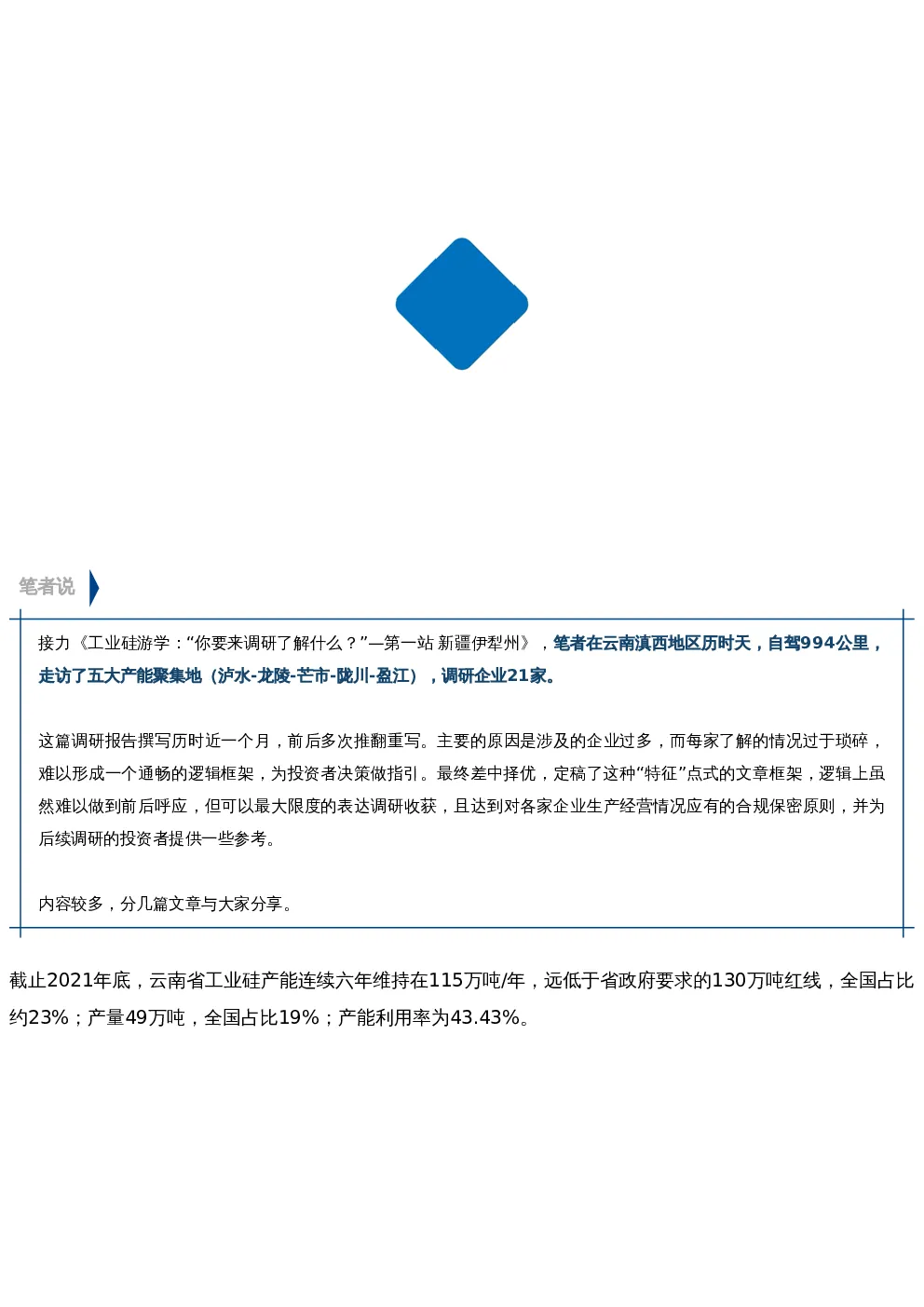 笔者说

接力《工业硅游学：“你要来调研了解什么？”—第一站 新疆伊犁州》，笔者在云南滇西地区历时天，自驾994公里，走访了五大产能聚集地（泸水-龙陵-芒市-陇川-盈江），调研企业21家。

这篇调研报告撰写历时近一个月，前后多次推翻重写。主要的原因是涉及的企业过多，而每家了解的情况过于琐碎，难以形成一个通畅的逻辑框架，为投资者决策做指引。最终差中择优，定稿了这种“特征”点式的文章框架，逻辑上虽然难以做到前后呼应，但可以最大限度的表达调研收获，且达到对各家企业生产经营情况应有的合规保密原则，并为后续调研的投资者提供一些参考。

内容较多，分几篇文章与大家分享。

截止2021年底，云南省工业硅产能连续六年维持在115万吨/年，远低于省政府要求的130万吨红线，全国占比约23%；产量49万吨，全国占比19%；产能利用率为43.43%。